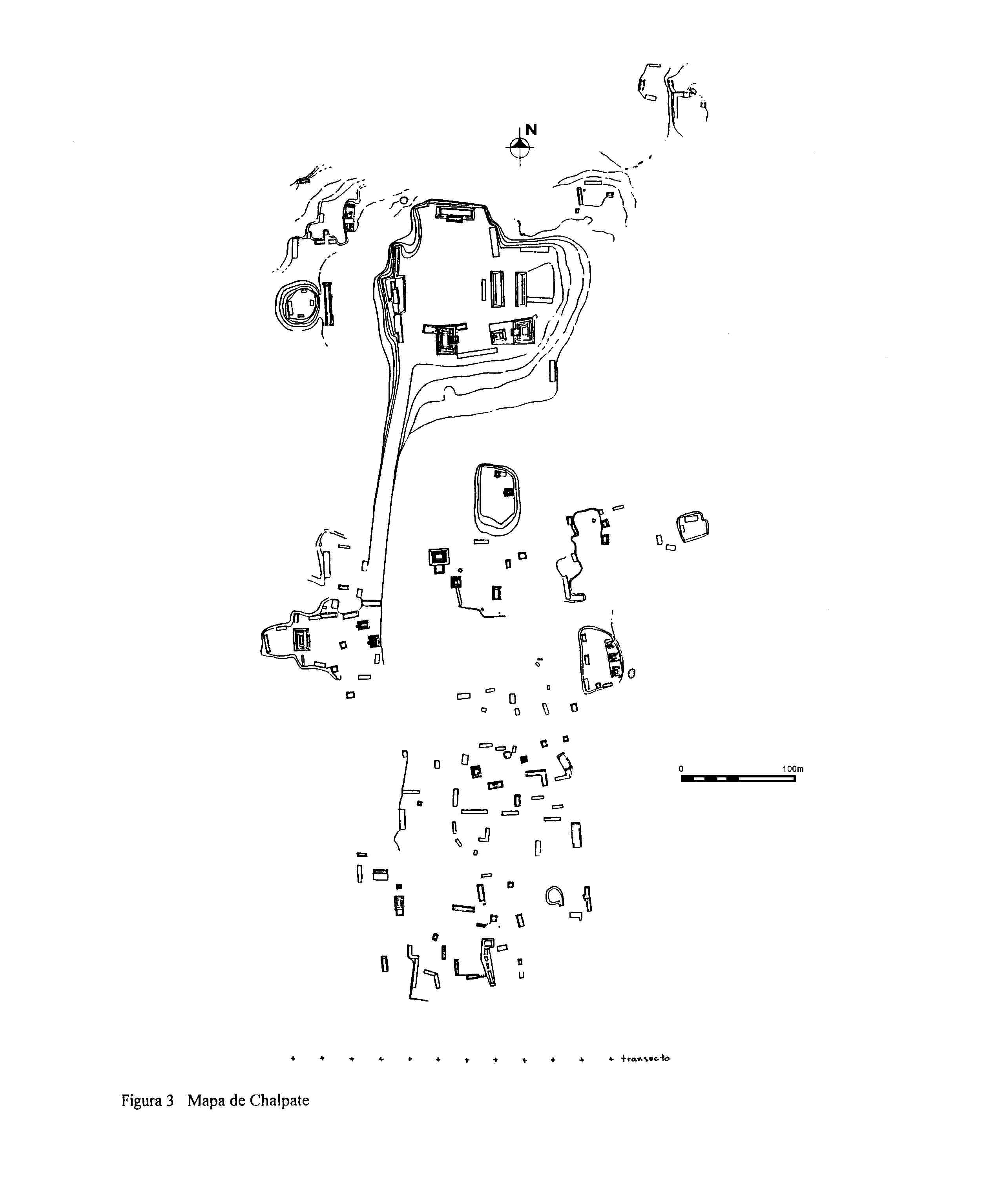 N

0 100m

transecto

Figura 3 Mapa de Chalpate